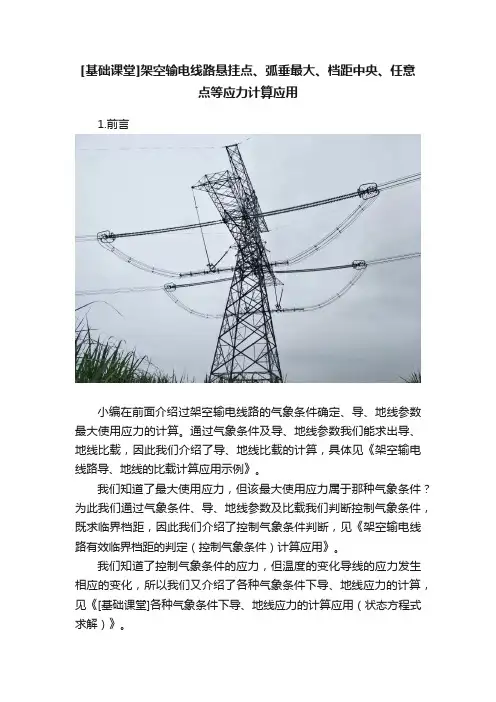 [基础课堂]架空输电线路悬挂点、弧垂最大、档距中央、任意点等应力计算应用

1.前言

小编在前面介绍过架空输电线路的气象条件确定、导、地线参数最大使用应力的计算。通过气象条件及导、地线参数我们能求出导、地线比载，因此我们介绍了导、地线比载的计算，具体见《架空输电线路导、地线的比载计算应用示例》。

我们知道了最大使用应力，但该最大使用应力属于那种气象条件？为此我们通过气象条件、导、地线参数及比载我们判断控制气象条件，既求临界档距，因此我们介绍了控制气象条件判断，见《架空输电线路有效临界档距的判定（控制气象条件）计算应用》。

我们知道了控制气象条件的应力，但温度的变化导线的应力发生相应的变化，所以我们又介绍了各种气象条件下导、地线应力的计算，见《[基础课堂]各种气象条件下导、地线应力的计算应用（状态方程式求解）》。